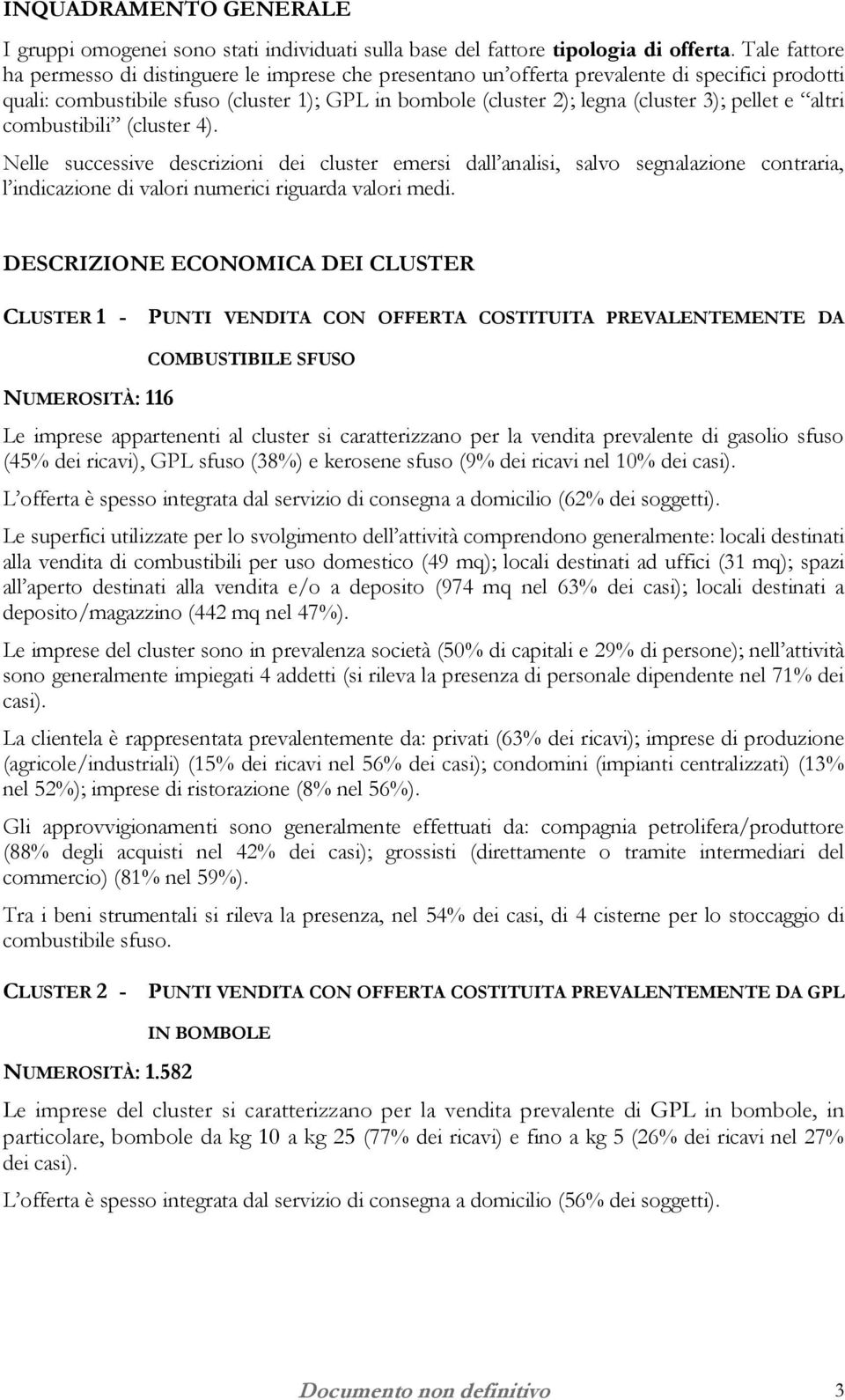 INQUADRAMENTO GENERALE

I gruppi omogenei sono stati individuati sulla base del fattore tipologia di offerta. Tale fattore ha permesso di distinguere le imprese che presentano un'offerta prevalente di specifici prodotti quali: combustibile sfuso (cluster 1); GPL in bombole (cluster 2); legna (cluster 3); pellet e "altri combustibili" (cluster 4).

Nelle successive descrizioni dei cluster emersi dall'analisi, salvo segnalazione contraria, l'indicazione di valori numerici riguarda valori medi.

DESCRIZIONE ECONOMICA DEI CLUSTER

CLUSTER 1 - PUNTI VENDITA CON OFFERTA COSTITUITA PREVALENTEMENTE DA COMBUSTIBILE SFUSO

NUMEROSITÀ: 116

Le imprese appartenenti al cluster si caratterizzano per la vendita prevalente di gasolio sfuso (45% dei ricavi), GPL sfuso (38%) e kerosene sfuso (9% dei ricavi nel 10% dei casi).

L'offerta è spesso integrata dal servizio di consegna a domicilio (62% dei soggetti).

Le superfici utilizzate per lo svolgimento dell'attività comprendono generalmente: locali destinati alla vendita di combustibili per uso domestico (49 mq); locali destinati ad uffici (31 mq); spazi all'aperto destinati alla vendita e/o a deposito (974 mq nel 63% dei casi); locali destinati a deposito/magazzino (442 mq nel 47%).

Le imprese del cluster sono in prevalenza società (50% di capitali e 29% di persone); nell'attività sono generalmente impiegati 4 addetti (si rileva la presenza di personale dipendente nel 71% dei casi).

La clientela è rappresentata prevalentemente da: privati (63% dei ricavi); imprese di produzione (agricole/industriali) (15% dei ricavi nel 56% dei casi); condomini (impianti centralizzati) (13% nel 52%); imprese di ristorazione (8% nel 56%).

Gli approvvigionamenti sono generalmente effettuati da: compagnia petrolifera/produttore (88% degli acquisti nel 42% dei casi); grossisti (direttamente o tramite intermediari del commercio) (81% nel 59%).

Tra i beni strumentali si rileva la presenza, nel 54% dei casi, di 4 cisterne per lo stoccaggio di combustibile sfuso.

CLUSTER 2 - PUNTI VENDITA CON OFFERTA COSTITUITA PREVALENTEMENTE DA GPL IN BOMBOLE

NUMEROSITÀ: 1.582

Le imprese del cluster si caratterizzano per la vendita prevalente di GPL in bombole, in particolare, bombole da kg 10 a kg 25 (77% dei ricavi) e fino a kg 5 (26% dei ricavi nel 27% dei casi).

L'offerta è spesso integrata dal servizio di consegna a domicilio (56% dei soggetti).

Documento non definitivo 3